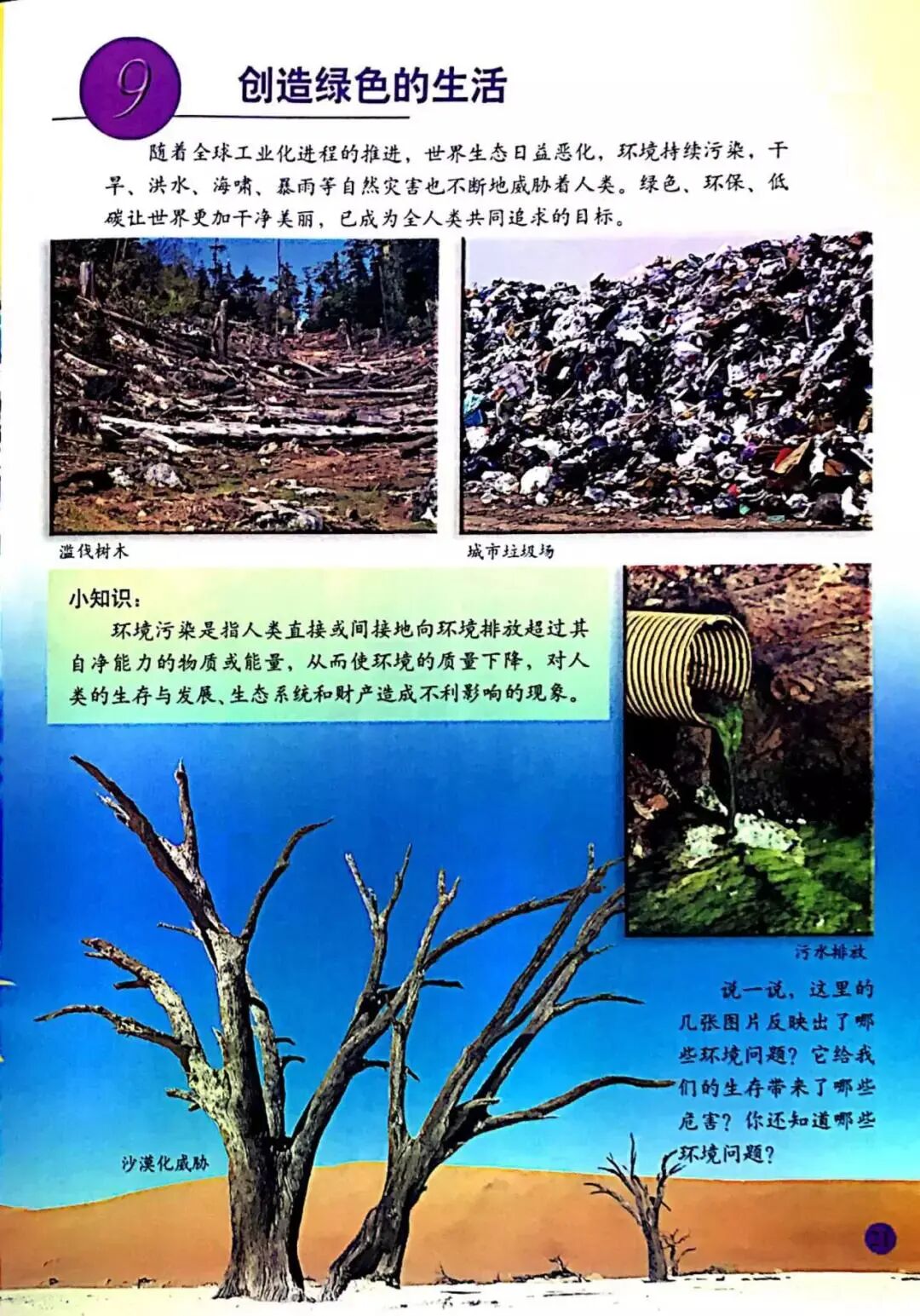 9 创造绿色的生活

随着全球工业化进程的推进，世界生态日益恶化，环境持续污染，干旱、洪水、海啸、暴雨等自然灾害也不断地威胁着人类。绿色、环保、低碳让世界更加干净美丽，已成为全人类共同追求的目标。

滥伐树木

城市垃圾场

小知识：

环境污染是指人类直接或间接地向环境排放超过其自净能力的物质或能量，从而使环境的质量下降，对人类的生存与发展、生态系统和财产造成不利影响的现象。

污水排放

说一说，这里的几张图片反映出了哪些环境问题？它给我们的生存带来了哪些危害？你还知道哪些环境问题？

沙漠化威胁

21